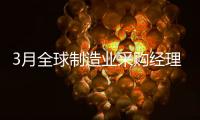 3月全球制造业采购经理